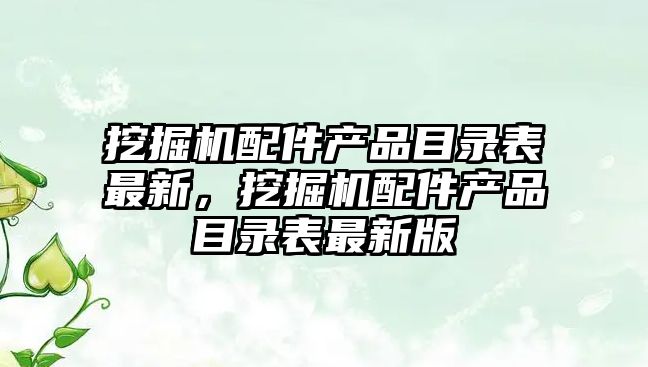 挖掘机配件产品目录表最新，挖掘机配件产品目录表最新版